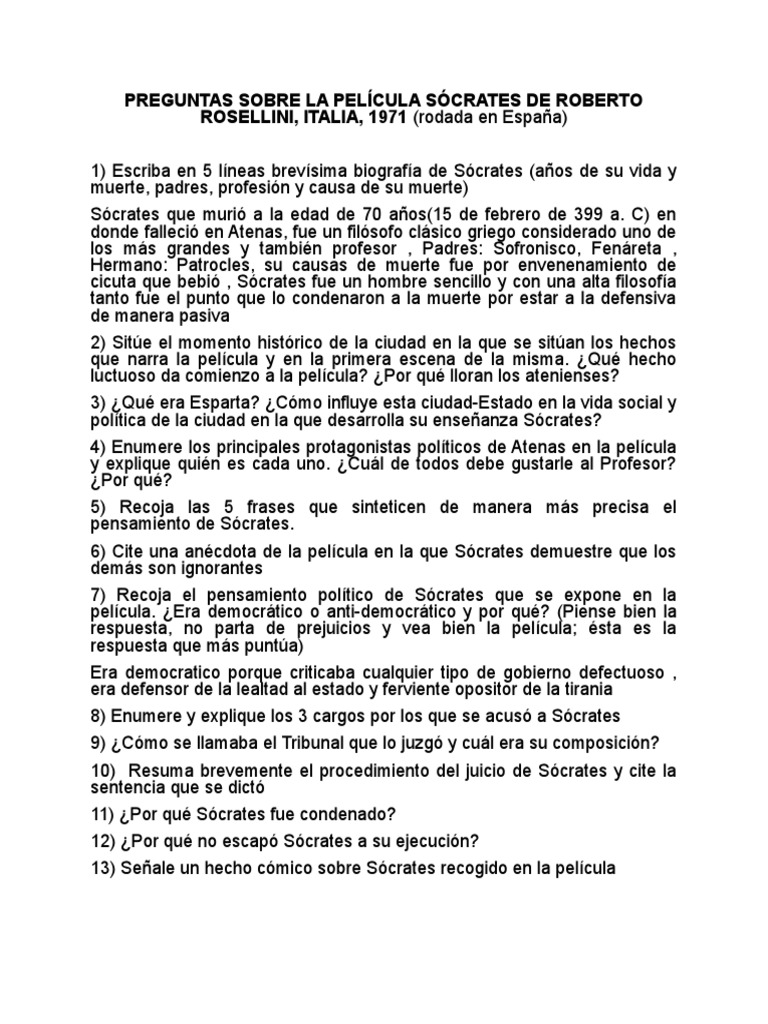 PREGUNTAS SOBRE LA PELÍCULA SÓCRATES DE ROBERTO ROSELLINI, ITALIA, 1971 (rodada en España)

1) Escriba en 5 líneas brevísima biografía de Sócrates (años de su vida y muerte, padres, profesión y causa de su muerte)

Sócrates que murió a la edad de 70 años(15 de febrero de 399 a. C) en donde falleció en Atenas, fue un filósofo clásico griego considerado uno de los más grandes y también profesor , Padres: Sofronisco, Fenáreta , Hermano: Patrocles, su causas de muerte fue por envenenamiento de cicuta que bebió , Sócrates fue un hombre sencillo y con una alta filosofía tanto fue el punto que lo condenaron a la muerte por estar a la defensiva de manera pasiva

2) Sitúe el momento histórico de la ciudad en la que se sitúan los hechos que narra la película y en la primera escena de la misma. ¿Qué hecho luctuoso da comienzo a la película? ¿Por qué lloran los atenienses?

3) ¿Qué era Esparta? ¿Cómo influye esta ciudad-Estado en la vida social y política de la ciudad en la que desarrolla su enseñanza Sócrates?

4) Enumere los principales protagonistas políticos de Atenas en la película y explique quién es cada uno. ¿Cuál de todos debe gustarle al Profesor? ¿Por qué?

5) Recoja las 5 frases que sinteticen de manera más precisa el pensamiento de Sócrates.

6) Cite una anécdota de la película en la que Sócrates demuestre que los demás son ignorantes

7) Recoja el pensamiento político de Sócrates que se expone en la película. ¿Era democrático o anti-democrático y por qué? (Piense bien la respuesta, no parta de prejuicios y vea bien la película; ésta es la respuesta que más puntúa)

Era democratico porque criticaba cualquier tipo de gobierno defectuoso , era defensor de la lealtad al estado y ferviente opositor de la tirania

8) Enumere y explique los 3 cargos por los que se acusó a Sócrates

9) ¿Cómo se llamaba el Tribunal que lo juzgó y cuál era su composición?

10) Resuma brevemente el procedimiento del juicio de Sócrates y cite la sentencia que se dictó

11) ¿Por qué Sócrates fue condenado?

12) ¿Por qué no escapó Sócrates a su ejecución?

13) Señale un hecho cómico sobre Sócrates recogido en la película